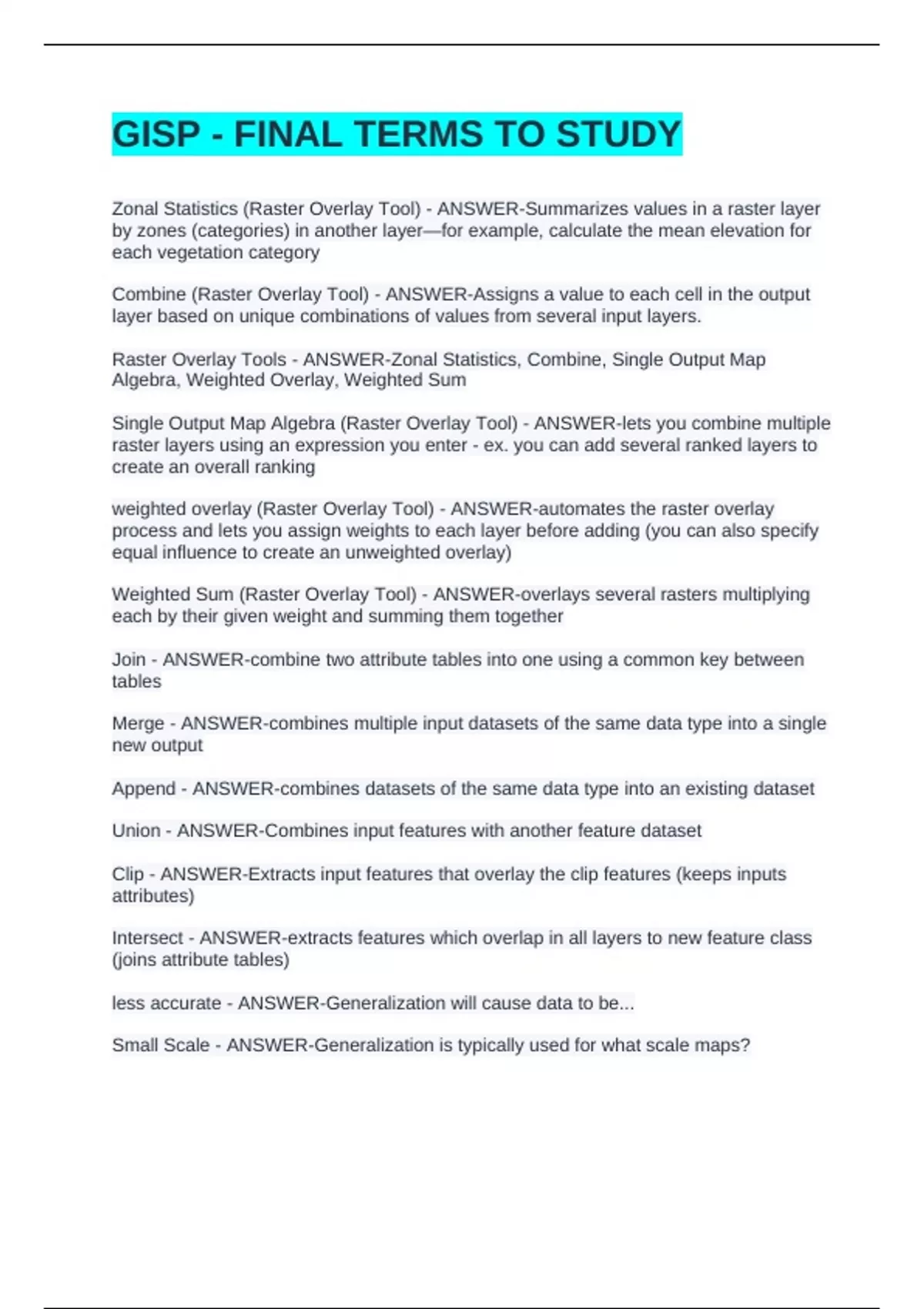 GISP - FINAL TERMS TO STUDY

Zonal Statistics (Raster Overlay Tool) - ANSWER-Summarizes values in a raster layer by zones (categories) in another layer—for example, calculate the mean elevation for each vegetation category

Combine (Raster Overlay Tool) - ANSWER-Assigns a value to each cell in the output layer based on unique combinations of values from several input layers.

Raster Overlay Tools - ANSWER-Zonal Statistics, Combine, Single Output Map Algebra, Weighted Overlay, Weighted Sum

Single Output Map Algebra (Raster Overlay Tool) - ANSWER-lets you combine multiple raster layers using an expression you enter - ex. you can add several ranked layers to create an overall ranking

weighted overlay (Raster Overlay Tool) - ANSWER-automates the raster overlay process and lets you assign weights to each layer before adding (you can also specify equal influence to create an unweighted overlay)

Weighted Sum (Raster Overlay Tool) - ANSWER-overlays several rasters multiplying each by their given weight and summing them together

Join - ANSWER-combine two attribute tables into one using a common key between tables

Merge - ANSWER-combines multiple input datasets of the same data type into a single new output

Append - ANSWER-combines datasets of the same data type into an existing dataset

Union - ANSWER-Combines input features with another feature dataset

Clip - ANSWER-Extracts input features that overlay the clip features (keeps inputs attributes)

Intersect - ANSWER-extracts features which overlap in all layers to new feature class (joins attribute tables)

less accurate - ANSWER-Generalization will cause data to be...

Small Scale - ANSWER-Generalization is typically used for what scale maps?